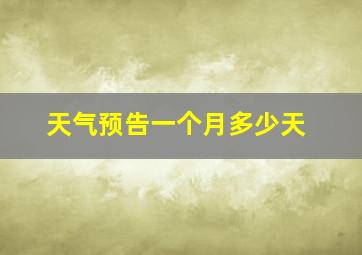 天气预告一个月多少天